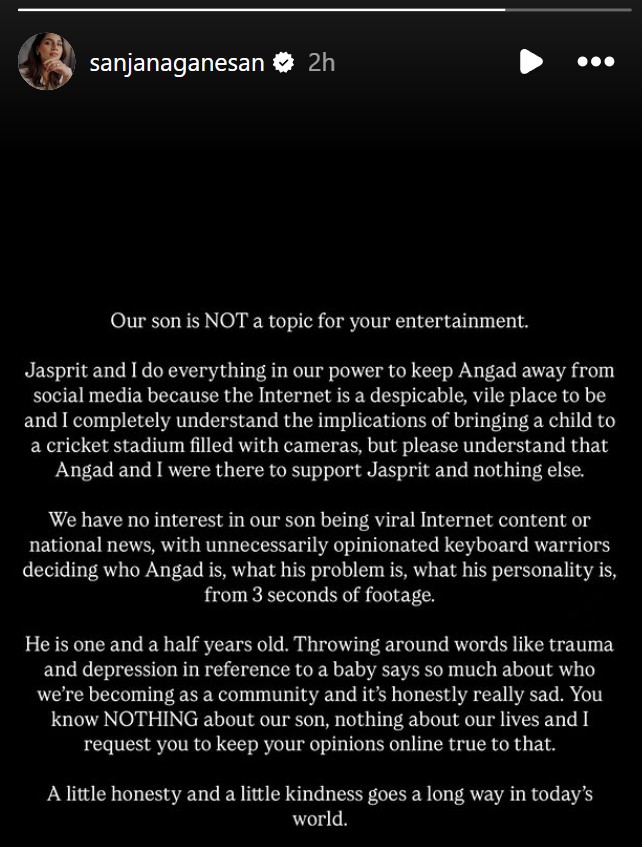 sanjanaganesan 2h

Our son is NOT a topic for your entertainment.

Jasprit and I do everything in our power to keep Angad away from social media because the Internet is a despicable, vile place to be and I completely understand the implications of bringing a child to a cricket stadium filled with cameras, but please understand that Angad and I were there to support Jasprit and nothing else.

We have no interest in our son being viral Internet content or national news, with unnecessarily opinionated keyboard warriors deciding who Angad is, what his problem is, what his personality is, from 3 seconds of footage.

He is one and a half years old. Throwing around words like trauma and depression in reference to a baby says so much about who we're becoming as a community and it's honestly really sad. You know NOTHING about our son, nothing about our lives and I request you to keep your opinions online true to that.

A little honesty and a little kindness goes a long way in today's world.